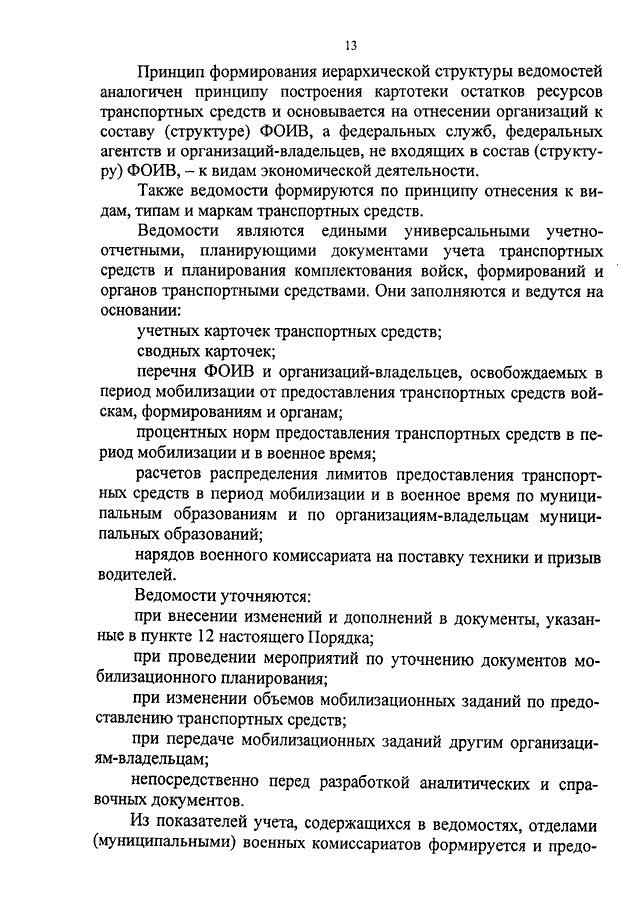 13

Принцип формирования иерархической структуры ведомостей аналогичен принципу построения картотеки остатков ресурсов транспортных средств и основывается на отнесении организаций к составу (структуре) ФОИВ, а федеральных служб, федеральных агентств и организаций-владельцев, не входящих в состав (структуру) ФОИВ, – к видам экономической деятельности.

Также ведомости формируются по принципу отнесения к видам, типам и маркам транспортных средств.

Ведомости являются едиными универсальными учетно-отчетными, планирующими документами учета транспортных средств и планирования комплектования войск, формирований и органов транспортными средствами. Они заполняются и ведутся на основании:

учетных карточек транспортных средств;

сводных карточек;

перечня ФОИВ и организаций-владельцев, освобождаемых в период мобилизации от предоставления транспортных средств войскам, формированиям и органам;

процентных норм предоставления транспортных средств в период мобилизации и в военное время;

расчетов распределения лимитов предоставления транспортных средств в период мобилизации и в военное время по муниципальным образованиям и по организациям-владельцам муниципальных образований;

нарядов военного комиссариата на поставку техники и призыв водителей.

Ведомости уточняются:

при внесении изменений и дополнений в документы, указанные в пункте 12 настоящего Порядка;

при проведении мероприятий по уточнению документов мобилизационного планирования;

при изменении объемов мобилизационных заданий по предоставлению транспортных средств;

при передаче мобилизационных заданий другим организациям-владельцам;

непосредственно перед разработкой аналитических и справочных документов.

Из показателей учета, содержащихся в ведомостях, отделами (муниципальными) военных комиссариатов формируется и предо-